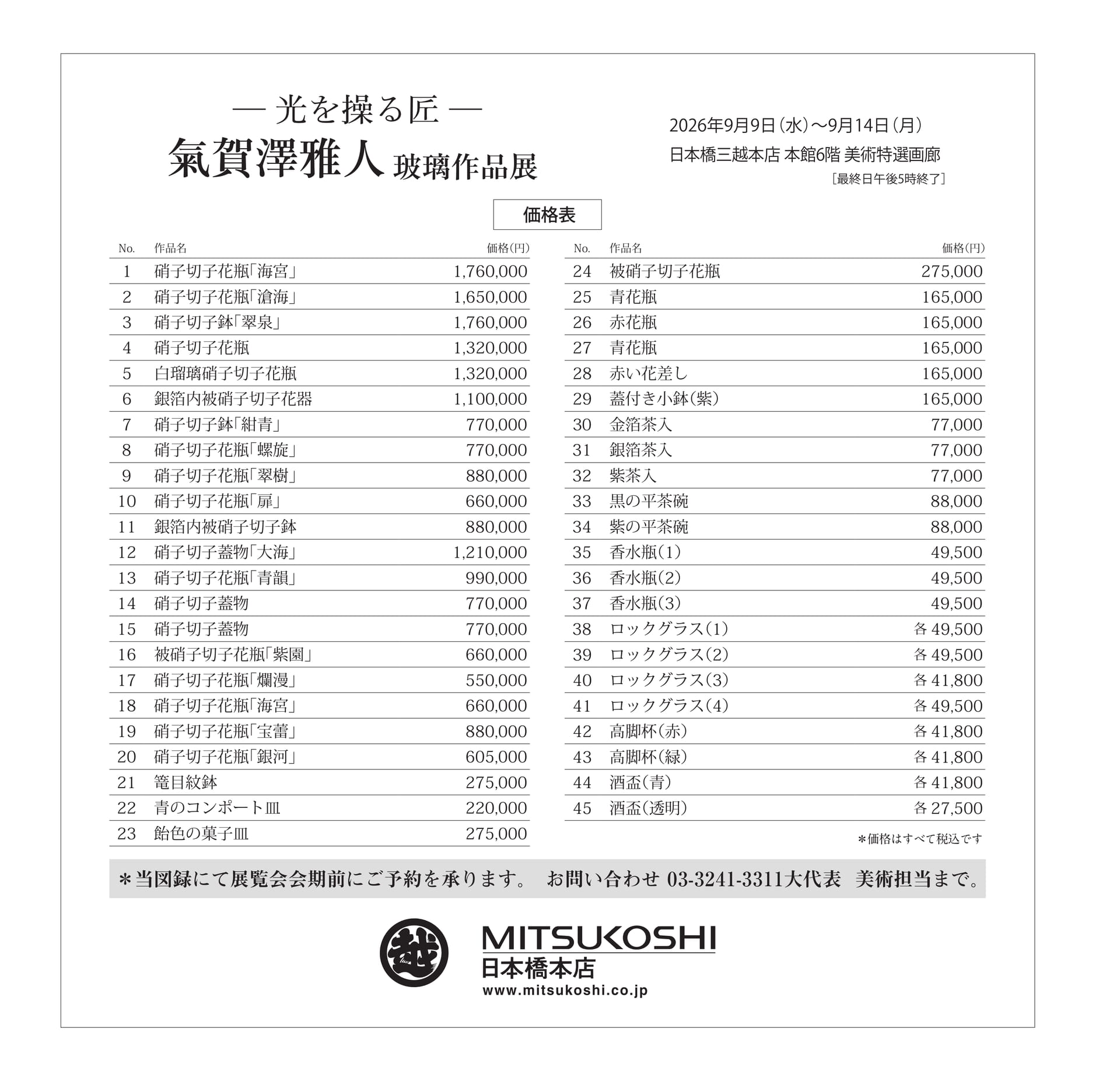 — 光を操る匠 —
氣賀澤雅人 玻璃作品展

2026年9月9日（水）～9月14日（月）
日本橋三越本店 本館6階 美術特選画廊
［最終日午後5時終了］

価格表

| No. | 作品名 | 価格（円） |
|---|---|---|
| 1 | 硝子切子花瓶「海宮」 | 1,760,000 |
| 2 | 硝子切子花瓶「滄海」 | 1,650,000 |
| 3 | 硝子切子鉢「翠泉」 | 1,760,000 |
| 4 | 硝子切子花瓶 | 1,320,000 |
| 5 | 白瑠璃硝子切子花瓶 | 1,320,000 |
| 6 | 銀箔内被硝子切子花器 | 1,100,000 |
| 7 | 硝子切子鉢「紺青」 | 770,000 |
| 8 | 硝子切子花瓶「螺旋」 | 770,000 |
| 9 | 硝子切子花瓶「翠樹」 | 880,000 |
| 10 | 硝子切子花瓶「扉」 | 660,000 |
| 11 | 銀箔内被硝子切子鉢 | 880,000 |
| 12 | 硝子切子蓋物「大海」 | 1,210,000 |
| 13 | 硝子切子花瓶「青韻」 | 990,000 |
| 14 | 硝子切子蓋物 | 770,000 |
| 15 | 硝子切子蓋物 | 770,000 |
| 16 | 被硝子切子花瓶「紫園」 | 660,000 |
| 17 | 硝子切子花瓶「爛漫」 | 550,000 |
| 18 | 硝子切子花瓶「海宮」 | 660,000 |
| 19 | 硝子切子花瓶「宝蕾」 | 880,000 |
| 20 | 硝子切子花瓶「銀河」 | 605,000 |
| 21 | 篭目紋鉢 | 275,000 |
| 22 | 青のコンポート皿 | 220,000 |
| 23 | 飴色の菓子皿 | 275,000 |

| No. | 作品名 | 価格（円） |
|---|---|---|
| 24 | 被硝子切子花瓶 | 275,000 |
| 25 | 青花瓶 | 165,000 |
| 26 | 赤花瓶 | 165,000 |
| 27 | 青花瓶 | 165,000 |
| 28 | 赤い花差し | 165,000 |
| 29 | 蓋付き小鉢（紫） | 165,000 |
| 30 | 金箔茶入 | 77,000 |
| 31 | 銀箔茶入 | 77,000 |
| 32 | 紫茶入 | 77,000 |
| 33 | 黒の平茶碗 | 88,000 |
| 34 | 紫の平茶碗 | 88,000 |
| 35 | 香水瓶（1） | 49,500 |
| 36 | 香水瓶（2） | 49,500 |
| 37 | 香水瓶（3） | 49,500 |
| 38 | ロックグラス（1） | 各 49,500 |
| 39 | ロックグラス（2） | 各 49,500 |
| 40 | ロックグラス（3） | 各 41,800 |
| 41 | ロックグラス（4） | 各 49,500 |
| 42 | 高脚杯（赤） | 各 41,800 |
| 43 | 高脚杯（緑） | 各 41,800 |
| 44 | 酒盃（青） | 各 41,800 |
| 45 | 酒盃（透明） | 各 27,500 |

＊価格はすべて税込です

＊当図録にて展覧会会期前にご予約を承ります。 お問い合わせ 03-3241-3311大代表 美術担当まで。

越
MITSUKOSHI
日本橋本店
www.mitsukoshi.co.jp